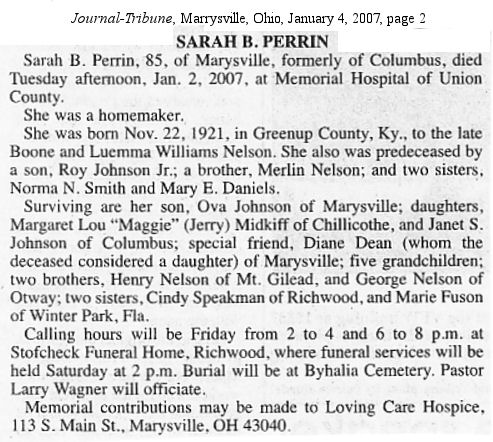 Journal-Tribune, Marrysville, Ohio, January 4, 2007, page 2

SARAH B. PERRIN

Sarah B. Perrin, 85, of Marysville, formerly of Columbus, died Tuesday afternoon, Jan. 2, 2007, at Memorial Hospital of Union County.

She was a homemaker.

She was born Nov. 22, 1921, in Greenup County, Ky., to the late Boone and Luemma Williams Nelson. She also was predeceased by a son, Roy Johnson Jr.; a brother, Merlin Nelson; and two sisters, Norma N. Smith and Mary E. Daniels.

Surviving are her son, Ova Johnson of Marysville; daughters, Margaret Lou "Maggie" (Jerry) Midkiff of Chillicothe, and Janet S. Johnson of Columbus; special friend, Diane Dean (whom the deceased considered a daughter) of Marysville; five grandchildren; two brothers, Henry Nelson of Mt. Gilead, and George Nelson of Otway; two sisters, Cindy Speakman of Richwood, and Marie Fuson of Winter Park, Fla.

Calling hours will be Friday from 2 to 4 and 6 to 8 p.m. at Stofcheck Funeral Home, Richwood, where funeral services will be held Saturday at 2 p.m. Burial will be at Byhalia Cemetery. Pastor Larry Wagner will officiate.

Memorial contributions may be made to Loving Care Hospice, 113 S. Main St., Marysville, OH 43040.